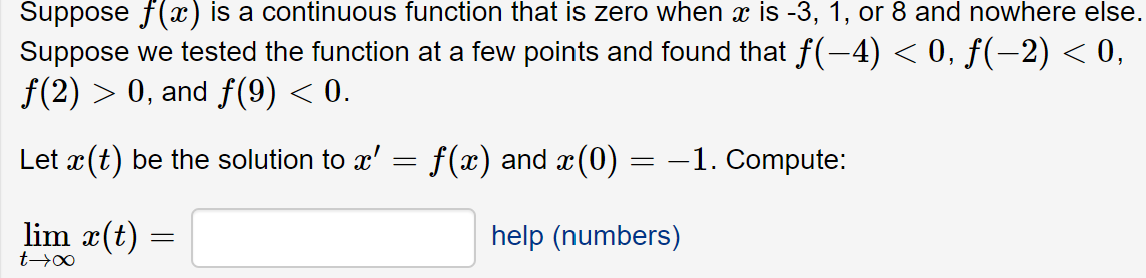 Suppose $f(x)$ is a continuous function that is zero when $x$ is -3, 1, or 8 and nowhere else. Suppose we tested the function at a few points and found that $f(-4) < 0$, $f(-2) < 0$, $f(2) > 0$, and $f(9) < 0$.

Let $x(t)$ be the solution to $x' = f(x)$ and $x(0) = -1$. Compute:

$\lim_{t \to \infty} x(t) =$ help (numbers)